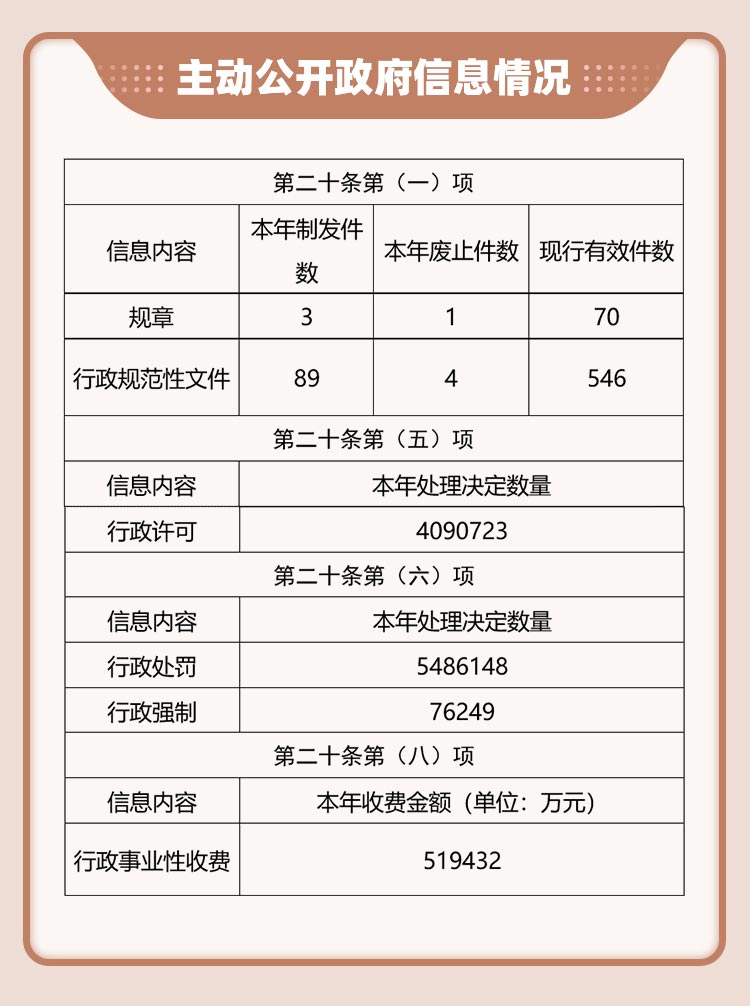 主动公开政府信息情况

| 第二十条第（一）项 | | | |
|---|---|---|---|
| 信息内容 | 本年制发件数 | 本年废止件数 | 现行有效件数 |
| 规章 | 3 | 1 | 70 |
| 行政规范性文件 | 89 | 4 | 546 |

| 第二十条第（五）项 | |
|---|---|
| 信息内容 | 本年处理决定数量 |
| 行政许可 | 4090723 |

| 第二十条第（六）项 | |
|---|---|
| 信息内容 | 本年处理决定数量 |
| 行政处罚 | 5486148 |
| 行政强制 | 76249 |

| 第二十条第（八）项 | |
|---|---|
| 信息内容 | 本年收费金额（单位：万元） |
| 行政事业性收费 | 519432 |